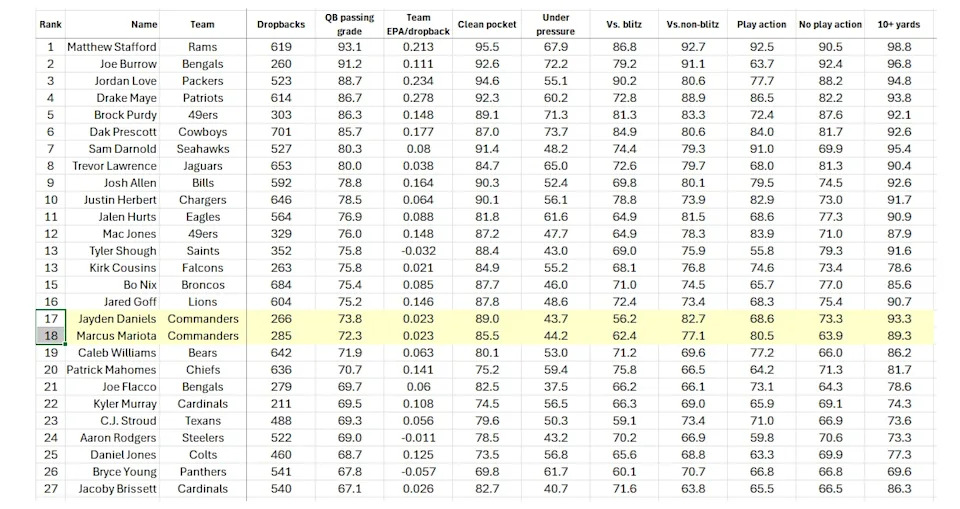 | Rank | Name | Team | Dropbacks | QB passing grade | Team EPA/dropback | Clean pocket | Under pressure | Vs. blitz | Vs.non-blitz | Play action | No play action | 10+ yards |
|---|---|---|---|---|---|---|---|---|---|---|---|---|
| 1 | Matthew Stafford | Rams | 619 | 93.1 | 0.213 | 95.5 | 67.9 | 86.8 | 92.7 | 92.5 | 90.5 | 98.8 |
| 2 | Joe Burrow | Bengals | 260 | 91.2 | 0.111 | 92.6 | 72.2 | 79.2 | 91.1 | 63.7 | 92.4 | 96.8 |
| 3 | Jordan Love | Packers | 523 | 88.7 | 0.234 | 94.6 | 55.1 | 90.2 | 80.6 | 77.7 | 88.2 | 94.8 |
| 4 | Drake Maye | Patriots | 614 | 86.7 | 0.278 | 92.3 | 60.2 | 72.8 | 88.9 | 86.5 | 82.2 | 93.8 |
| 5 | Brock Purdy | 49ers | 303 | 86.3 | 0.148 | 89.1 | 71.3 | 81.3 | 83.3 | 72.4 | 87.6 | 92.1 |
| 6 | Dak Prescott | Cowboys | 701 | 85.7 | 0.177 | 87.0 | 73.7 | 84.9 | 80.6 | 84.0 | 81.7 | 92.6 |
| 7 | Sam Darnold | Seahawks | 527 | 80.3 | 0.08 | 91.4 | 48.2 | 74.4 | 79.3 | 91.0 | 69.9 | 95.4 |
| 8 | Trevor Lawrence | Jaguars | 653 | 80.0 | 0.038 | 84.7 | 65.0 | 72.6 | 79.7 | 68.0 | 81.3 | 90.4 |
| 9 | Josh Allen | Bills | 592 | 78.8 | 0.164 | 90.3 | 52.4 | 69.8 | 80.1 | 79.5 | 74.5 | 92.6 |
| 10 | Justin Herbert | Chargers | 646 | 78.5 | 0.064 | 90.1 | 56.1 | 78.8 | 73.9 | 82.9 | 73.0 | 91.7 |
| 11 | Jalen Hurts | Eagles | 564 | 76.9 | 0.088 | 81.8 | 61.6 | 64.9 | 81.5 | 68.6 | 77.3 | 90.9 |
| 12 | Mac Jones | 49ers | 329 | 76.0 | 0.148 | 87.2 | 47.7 | 64.9 | 78.3 | 83.9 | 71.0 | 87.9 |
| 13 | Tyler Shough | Saints | 352 | 75.8 | -0.032 | 88.4 | 43.0 | 69.0 | 75.9 | 55.8 | 79.3 | 91.6 |
| 13 | Kirk Cousins | Falcons | 263 | 75.8 | 0.021 | 84.9 | 55.2 | 68.1 | 76.8 | 74.6 | 73.4 | 78.6 |
| 15 | Bo Nix | Broncos | 684 | 75.4 | 0.085 | 87.7 | 46.0 | 71.0 | 74.5 | 65.7 | 77.0 | 85.6 |
| 16 | Jared Goff | Lions | 604 | 75.2 | 0.146 | 87.8 | 48.6 | 72.4 | 73.4 | 68.3 | 75.4 | 90.7 |
| 17 | Jayden Daniels | Commanders | 266 | 73.8 | 0.023 | 89.0 | 43.7 | 56.2 | 82.7 | 68.6 | 73.3 | 93.3 |
| 18 | Marcus Mariota | Commanders | 285 | 72.3 | 0.023 | 85.5 | 44.2 | 62.4 | 77.1 | 80.5 | 63.9 | 89.3 |
| 19 | Caleb Williams | Bears | 642 | 71.9 | 0.063 | 80.1 | 53.0 | 71.2 | 69.6 | 77.2 | 66.0 | 86.2 |
| 20 | Patrick Mahomes | Chiefs | 636 | 70.7 | 0.141 | 75.2 | 59.4 | 75.8 | 66.5 | 64.2 | 71.3 | 81.7 |
| 21 | Joe Flacco | Bengals | 279 | 69.7 | 0.06 | 82.5 | 37.5 | 66.2 | 66.1 | 73.1 | 64.3 | 78.6 |
| 22 | Kyler Murray | Cardinals | 211 | 69.5 | 0.108 | 74.5 | 56.5 | 66.3 | 69.0 | 65.9 | 69.1 | 74.3 |
| 23 | C.J. Stroud | Texans | 488 | 69.3 | 0.056 | 79.6 | 50.3 | 59.1 | 73.4 | 71.0 | 66.9 | 73.6 |
| 24 | Aaron Rodgers | Steelers | 522 | 69.0 | -0.011 | 78.5 | 43.2 | 70.2 | 66.9 | 59.8 | 70.6 | 73.3 |
| 25 | Daniel Jones | Colts | 460 | 68.7 | 0.125 | 73.5 | 56.8 | 65.6 | 68.8 | 63.3 | 69.9 | 77.3 |
| 26 | Bryce Young | Panthers | 541 | 67.8 | -0.057 | 69.8 | 61.7 | 60.1 | 70.7 | 66.8 | 66.8 | 69.6 |
| 27 | Jacoby Brissett | Cardinals | 540 | 67.1 | 0.026 | 82.7 | 40.7 | 71.6 | 63.8 | 65.5 | 66.5 | 86.3 |